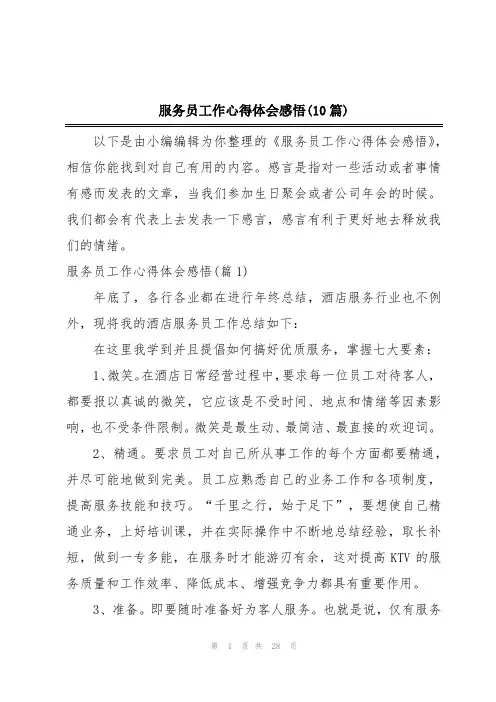 服务员工作心得体会感悟(10篇)

以下是由小编编辑为你整理的《服务员工作心得体会感悟》，相信你能找到对自己有用的内容。感言是指对一些活动或者事情有感而发表的文章，当我们参加生日聚会或者公司年会的时候。我们都会有代表上去发表一下感言，感言有利于更好地去释放我们的情绪。

服务员工作心得体会感悟(篇1)

年底了，各行各业都在进行年终总结，酒店服务行业也不例外，现将我的酒店服务员工作总结如下：

在这里我学到并且提倡如何搞好优质服务，掌握七大要素：

1、微笑。在酒店日常经营过程中，要求每一位员工对待客人，都要报以真诚的微笑，它应该是不受时间、地点和情绪等因素影响，也不受条件限制。微笑是最生动、最简洁、最直接的欢迎词。

2、精通。要求员工对自己所从事工作的每个方面都要精通，并尽可能地做到完美。员工应熟悉自己的业务工作和各项制度，提高服务技能和技巧。“千里之行，始于足下”，要想使自己精通业务，上好培训课，并在实际操作中不断地总结经验，取长补短，做到一专多能，在服务时才能游刃有余，这对提高KTV的服务质量和工作效率、降低成本、增强竞争力都具有重要作用。

3、准备。即要随时准备好为客人服务。也就是说，仅有服务

第 1 页 共 28 页